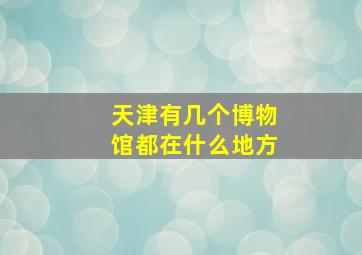 天津有几个博物馆都在什么地方